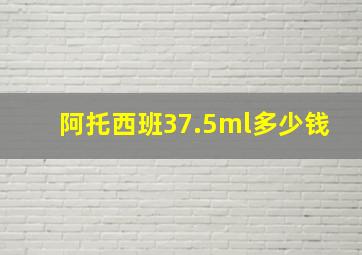 阿托西班37.5ml多少钱